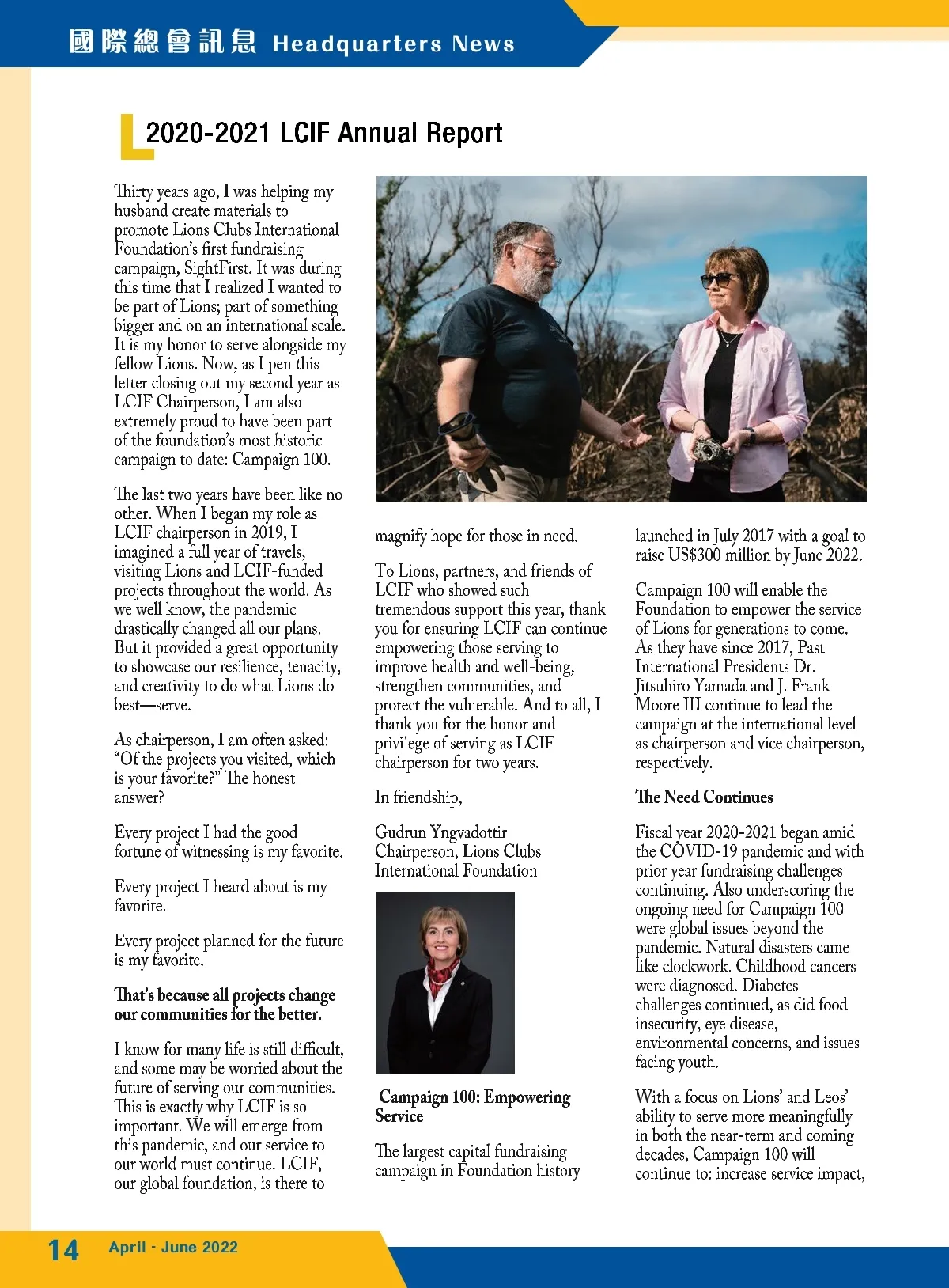 國際總會訊息 Headquarters News

2020-2021 LCIF Annual Report

Thirty years ago, I was helping my husband create materials to promote Lions Clubs International Foundation's first fundraising campaign, SightFirst. It was during this time that I realized I wanted to be part of Lions; part of something bigger and on an international scale. It is my honor to serve alongside my fellow Lions. Now, as I pen this letter closing out my second year as LCIF Chairperson, I am also extremely proud to have been part of the foundation's most historic campaign to date: Campaign 100.

The last two years have been like no other. When I began my role as LCIF chairperson in 2019, I imagined a full year of travels, visiting Lions and LCIF-funded projects throughout the world. As we well know, the pandemic drastically changed all our plans. But it provided a great opportunity to showcase our resilience, tenacity, and creativity to do what Lions do best—serve.

As chairperson, I am often asked: "Of the projects you visited, which is your favorite?" The honest answer?

Every project I had the good fortune of witnessing is my favorite.

Every project I heard about is my favorite.

Every project planned for the future is my favorite.

That's because all projects change our communities for the better.

I know for many life is still difficult, and some may be worried about the future of serving our communities. This is exactly why LCIF is so important. We will emerge from this pandemic, and our service to our world must continue. LCIF, our global foundation, is there to magnify hope for those in need.

To Lions, partners, and friends of LCIF who showed such tremendous support this year, thank you for ensuring LCIF can continue empowering those serving to improve health and well-being, strengthen communities, and protect the vulnerable. And to all, I thank you for the honor and privilege of serving as LCIF chairperson for two years.

In friendship,

Gudrun Yngvadottir
Chairperson, Lions Clubs International Foundation

Campaign 100: Empowering Service

The largest capital fundraising campaign in Foundation history launched in July 2017 with a goal to raise US$300 million by June 2022.

Campaign 100 will enable the Foundation to empower the service of Lions for generations to come. As they have since 2017, Past International Presidents Dr. Jitsuhiro Yamada and J. Frank Moore III continue to lead the campaign at the international level as chairperson and vice chairperson, respectively.

The Need Continues

Fiscal year 2020-2021 began amid the COVID-19 pandemic and with prior year fundraising challenges continuing. Also underscoring the ongoing need for Campaign 100 were global issues beyond the pandemic. Natural disasters came like clockwork. Childhood cancers were diagnosed. Diabetes challenges continued, as did food insecurity, eye disease, environmental concerns, and issues facing youth.

With a focus on Lions' and Leos' ability to serve more meaningfully in both the near-term and coming decades, Campaign 100 will continue to: increase service impact,

14 April - June 2022